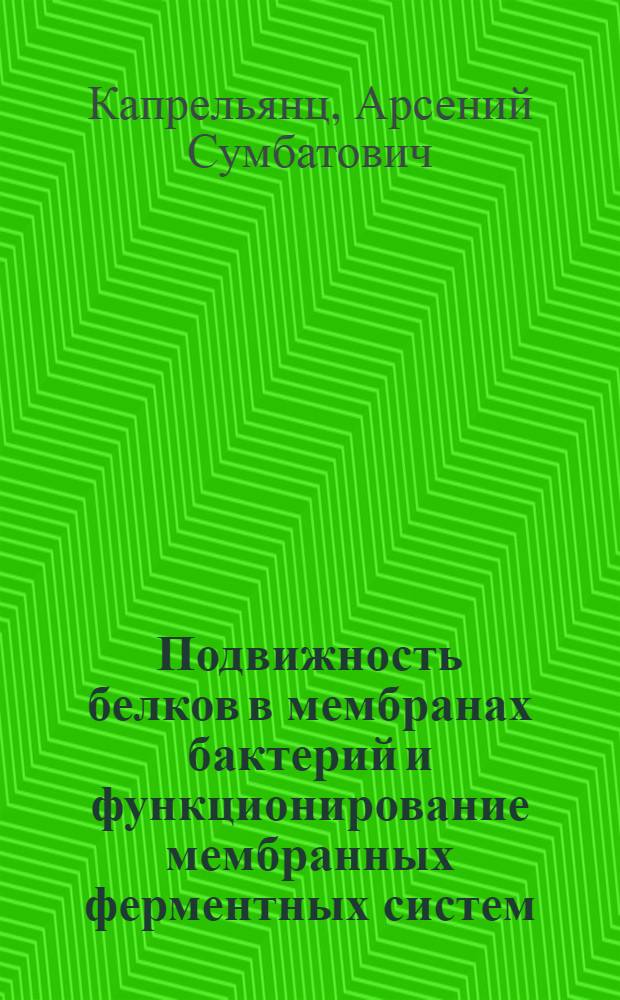 Капрельянц, Арсений Сумбатович

Подвижность белков в мембранах бактерий и функционирование мембранных ферментных систем